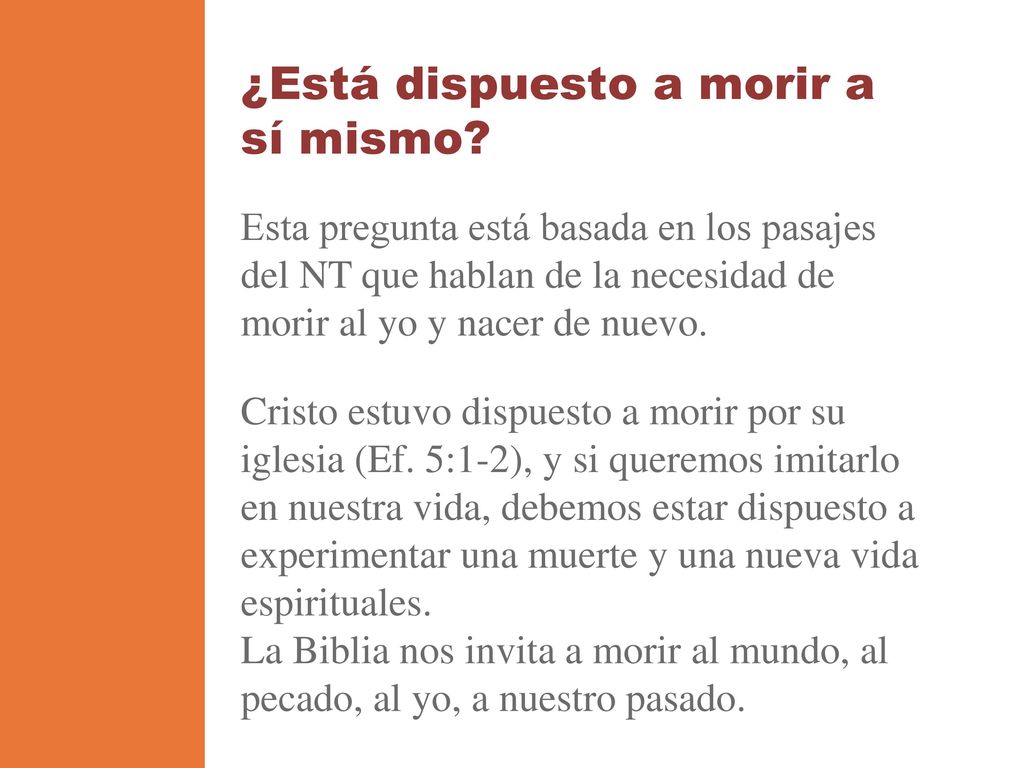 ¿Está dispuesto a morir a sí mismo?

Esta pregunta está basada en los pasajes del NT que hablan de la necesidad de morir al yo y nacer de nuevo.

Cristo estuvo dispuesto a morir por su iglesia (Ef. 5:1-2), y si queremos imitarlo en nuestra vida, debemos estar dispuesto a experimentar una muerte y una nueva vida espirituales.
La Biblia nos invita a morir al mundo, al pecado, al yo, a nuestro pasado.